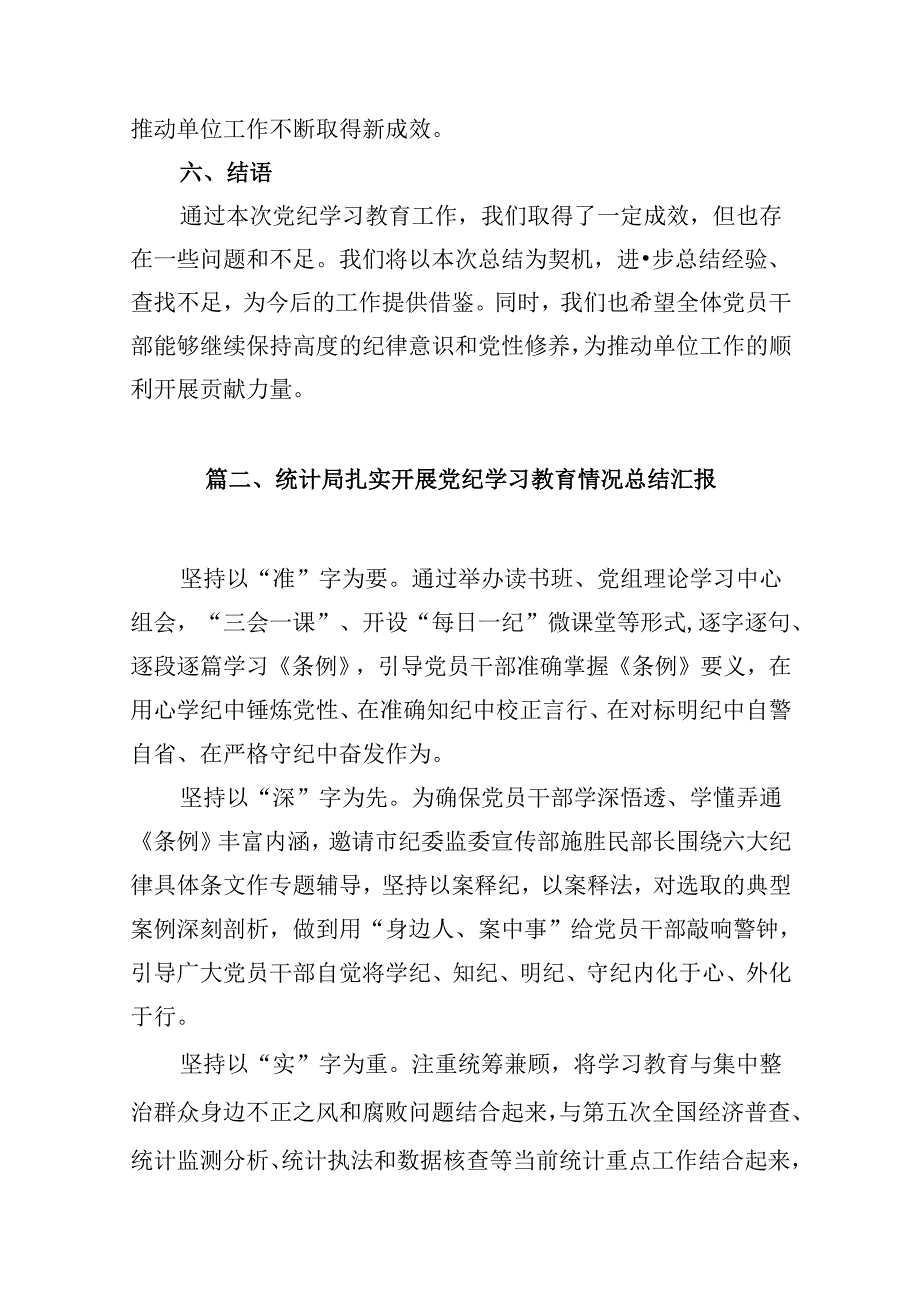 推动单位工作不断取得新成效。

六、结语

通过本次党纪学习教育工作，我们取得了一定成效，但也存在一些问题和不足。我们将以本次总结为契机，进•步总结经验、查找不足，为今后的工作提供借鉴。同时，我们也希望全体党员干部能够继续保持高度的纪律意识和党性修养，为推动单位工作的顺利开展贡献力量。

篇二、统计局扎实开展党纪学习教育情况总结汇报

坚持以“准”字为要。通过举办读书班、党组理论学习中心组会，“三会一课”、开设“每日一纪”微课堂等形式,逐字逐句、逐段逐篇学习《条例》，引导党员干部准确掌握《条例》要义，在用心学纪中锤炼党性、在准确知纪中校正言行、在对标明纪中自警自省、在严格守纪中奋发作为。

坚持以“深”字为先。为确保党员干部学深悟透、学懂弄通《条例》丰富内涵，邀请市纪委监委宣传部施胜民部长围绕六大纪律具体条文作专题辅导，坚持以案释纪，以案释法，对选取的典型案例深刻剖析，做到用“身边人、案中事”给党员干部敲响警钟，引导广大党员干部自觉将学纪、知纪、明纪、守纪内化于心、外化于行。

坚持以“实”字为重。注重统筹兼顾，将学习教育与集中整治群众身边不正之风和腐败问题结合起来，与第五次全国经济普查、统计监测分析、统计执法和数据核查等当前统计重点工作结合起来，